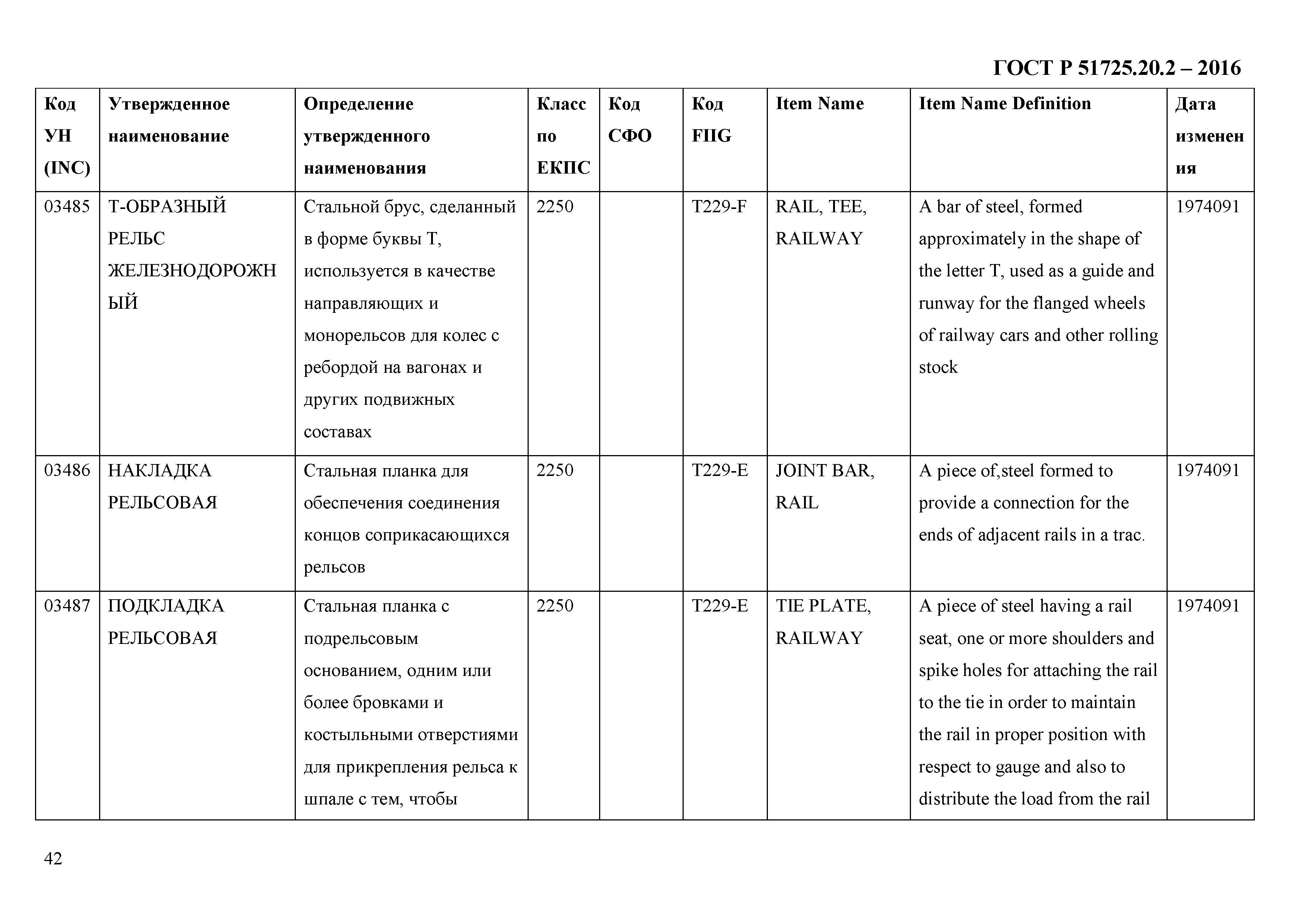 ГОСТ Р 51725.20.2 – 2016

| Код УН (INC) | Утвержденное наименование | Определение утвержденного наименования | Класс по ЕКПС | Код СФО | Код FIIG | Item Name | Item Name Definition | Дата изменения |
|---|---|---|---|---|---|---|---|---|
| 03485 | Т-ОБРАЗНЫЙ РЕЛЬС ЖЕЛЕЗНОДОРОЖНЫЙ | Стальной брус, сделанный в форме буквы Т, используется в качестве направляющих и монорельсов для колес с ребордой на вагонах и других подвижных составах | 2250 | | T229-F | RAIL, TEE, RAILWAY | A bar of steel, formed approximately in the shape of the letter T, used as a guide and runway for the flanged wheels of railway cars and other rolling stock | 1974091 |
| 03486 | НАКЛАДКА РЕЛЬСОВАЯ | Стальная планка для обеспечения соединения концов соприкасающихся рельсов | 2250 | | T229-E | JOINT BAR, RAIL | A piece of,steel formed to provide a connection for the ends of adjacent rails in a trac. | 1974091 |
| 03487 | ПОДКЛАДКА РЕЛЬСОВАЯ | Стальная планка с подрельсовым основанием, одним или более бровками и костыльными отверстиями для прикрепления рельса к шпале с тем, чтобы | 2250 | | T229-E | TIE PLATE, RAILWAY | A piece of steel having a rail seat, one or more shoulders and spike holes for attaching the rail to the tie in order to maintain the rail in proper position with respect to gauge and also to distribute the load from the rail | 1974091 |

42